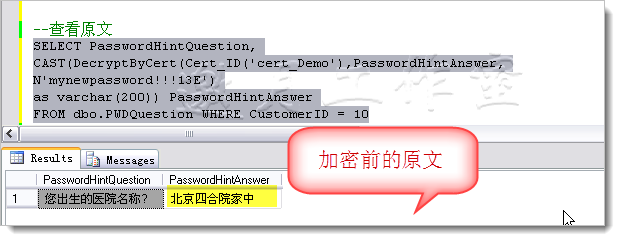 --查看原文
SELECT PasswordHintQuestion,
CAST(DecryptByCert(Cert_ID('cert_Demo'),PasswordHintAnswer,
N'mynewpassword!!!13E')
as varchar(200)) PasswordHintAnswer
FROM dbo.PWDQuestion WHERE CustomerID = 10

Results Messages

加密前的原文

| | PasswordHintQuestion | PasswordHintAnswer |
|---|---|---|
| 1 | 您出生的医院名称? | 北京四合院家中 |